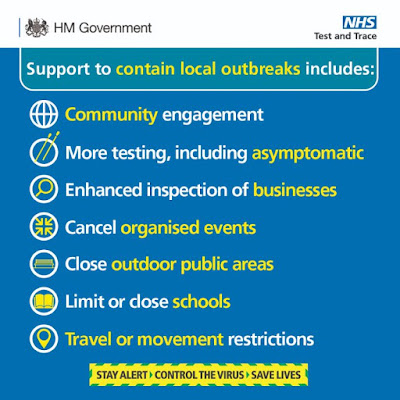 HM Government

NHS
Test and Trace

Support to contain local outbreaks includes:

Community engagement

More testing, including asymptomatic

Enhanced inspection of businesses

Cancel organised events

Close outdoor public areas

Limit or close schools

Travel or movement restrictions

STAY ALERT › CONTROL THE VIRUS › SAVE LIVES